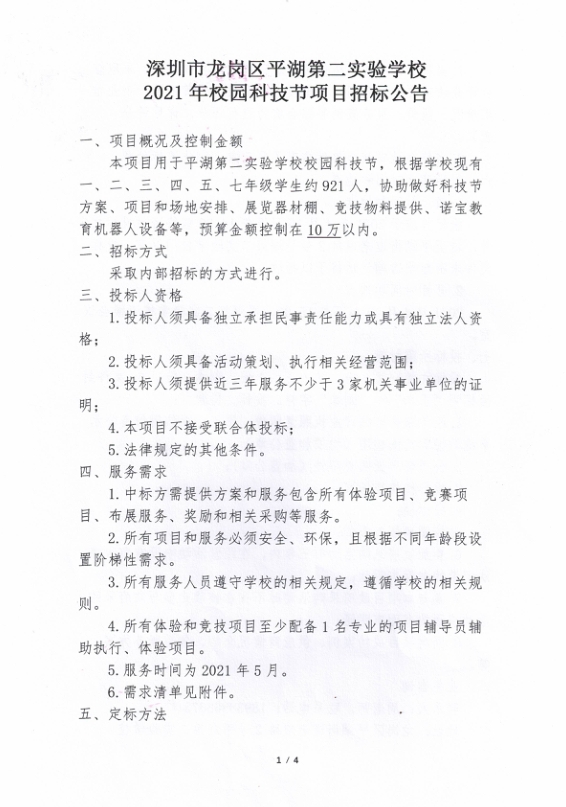 深圳市龙岗区平湖第二实验学校
2021年校园科技节项目招标公告

一、项目概况及控制金额

本项目用于平湖第二实验学校校园科技节，根据学校现有一、二、三、四、五、七年级学生约921人，协助做好科技节方案、项目和场地安排、展览器材棚、竞技物料提供、诺宝教育机器人设备等，预算金额控制在10万以内。

二、招标方式

采取内部招标的方式进行。

三、投标人资格

1.投标人须具备独立承担民事责任能力或具有独立法人资格；

2.投标人须具备活动策划、执行相关经营范围；

3.投标人须提供近三年服务不少于3家机关事业单位的证明；

4.本项目不接受联合体投标；

5.法律规定的其他条件。

四、服务需求

1.中标方需提供方案和服务包含所有体验项目、竞赛项目、布展服务、奖励和相关采购等服务。

2.所有项目和服务必须安全、环保，且根据不同年龄段设置阶梯性需求。

3.所有服务人员遵守学校的相关规定，遵循学校的相关规则。

4.所有体验和竞技项目至少配备1名专业的项目辅导员辅助执行、体验项目。

5.服务时间为2021年5月。

6.需求清单见附件。

五、定标方法

1 / 4